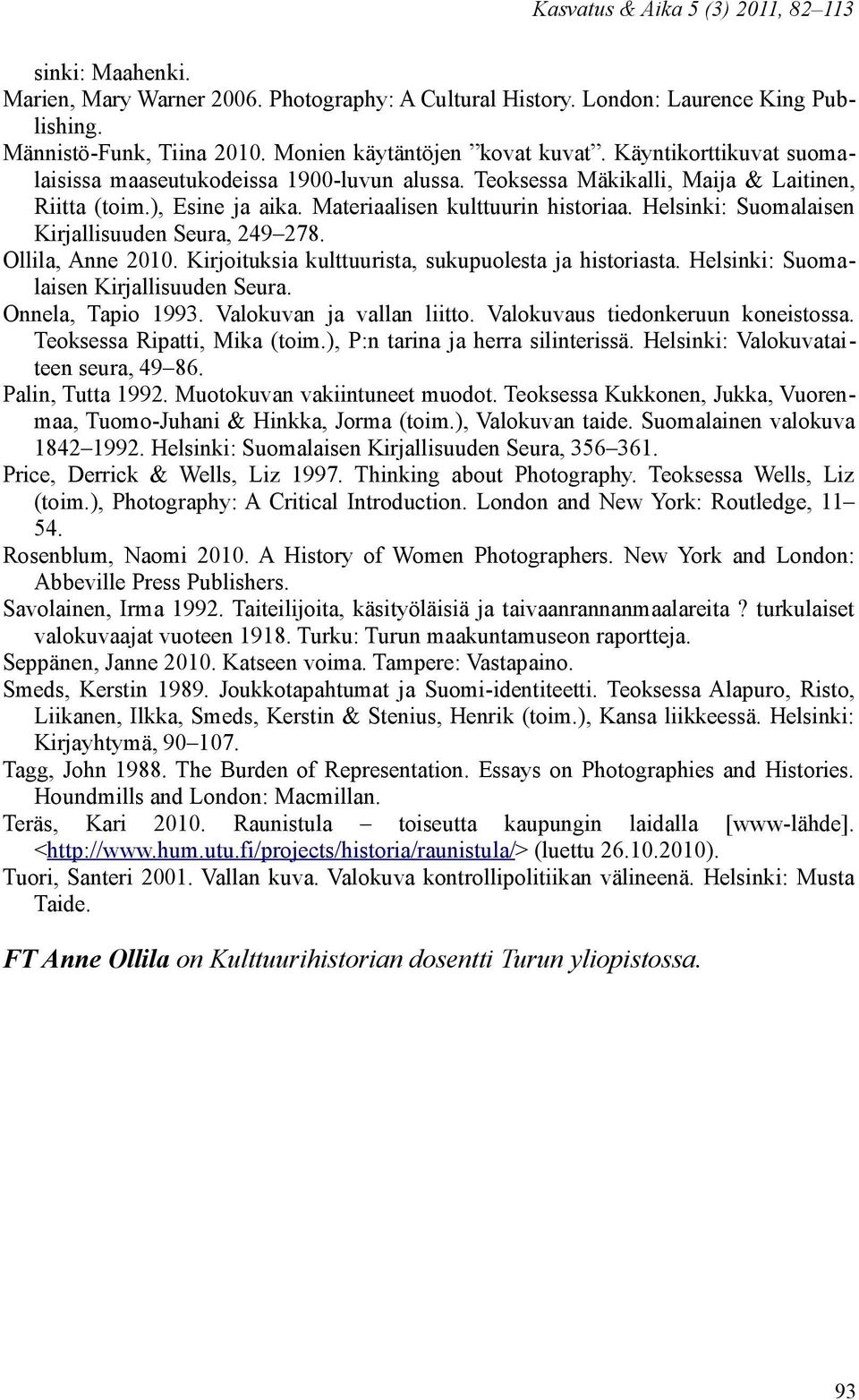 Kasvatus & Aika 5 (3) 2011, 82–113

sinki: Maahenki.
Marien, Mary Warner 2006. Photography: A Cultural History. London: Laurence King Publishing.
Männistö-Funk, Tiina 2010. Monien käytäntöjen ”kovat kuvat”. Käyntikorttikuvat suomalaisissa maaseutukodeissa 1900-luvun alussa. Teoksessa Mäkikalli, Maija & Laitinen, Riitta (toim.), Esine ja aika. Materiaalisen kulttuurin historiaa. Helsinki: Suomalaisen Kirjallisuuden Seura, 249–278.
Ollila, Anne 2010. Kirjoituksia kulttuurista, sukupuolesta ja historiasta. Helsinki: Suomalaisen Kirjallisuuden Seura.
Onnela, Tapio 1993. Valokuvan ja vallan liitto. Valokuvaus tiedonkeruun koneistossa. Teoksessa Ripatti, Mika (toim.), P:n tarina ja herra silinterissä. Helsinki: Valokuvataiteen seura, 49–86.
Palin, Tutta 1992. Muotokuvan vakiintuneet muodot. Teoksessa Kukkonen, Jukka, Vuorenmaa, Tuomo-Juhani & Hinkka, Jorma (toim.), Valokuvan taide. Suomalainen valokuva 1842–1992. Helsinki: Suomalaisen Kirjallisuuden Seura, 356–361.
Price, Derrick & Wells, Liz 1997. Thinking about Photography. Teoksessa Wells, Liz (toim.), Photography: A Critical Introduction. London and New York: Routledge, 11–54.
Rosenblum, Naomi 2010. A History of Women Photographers. New York and London: Abbeville Press Publishers.
Savolainen, Irma 1992. Taiteilijoita, käsityöläisiä ja taivaanrannanmaalareita ? turkulaiset valokuvaajat vuoteen 1918. Turku: Turun maakuntamuseon raportteja.
Seppänen, Janne 2010. Katseen voima. Tampere: Vastapaino.
Smeds, Kerstin 1989. Joukkotapahtumat ja Suomi-identiteetti. Teoksessa Alapuro, Risto, Liikanen, Ilkka, Smeds, Kerstin & Stenius, Henrik (toim.), Kansa liikkeessä. Helsinki: Kirjayhtymä, 90–107.
Tagg, John 1988. The Burden of Representation. Essays on Photographies and Histories. Houndmills and London: Macmillan.
Teräs, Kari 2010. Raunistula – toiseutta kaupungin laidalla [www-lähde]. <http://www.hum.utu.fi/projects/historia/raunistula/> (luettu 26.10.2010).
Tuori, Santeri 2001. Vallan kuva. Valokuva kontrollipolitiikan välineenä. Helsinki: Musta Taide.

FT Anne Ollila on Kulttuurihistorian dosentti Turun yliopistossa.

93